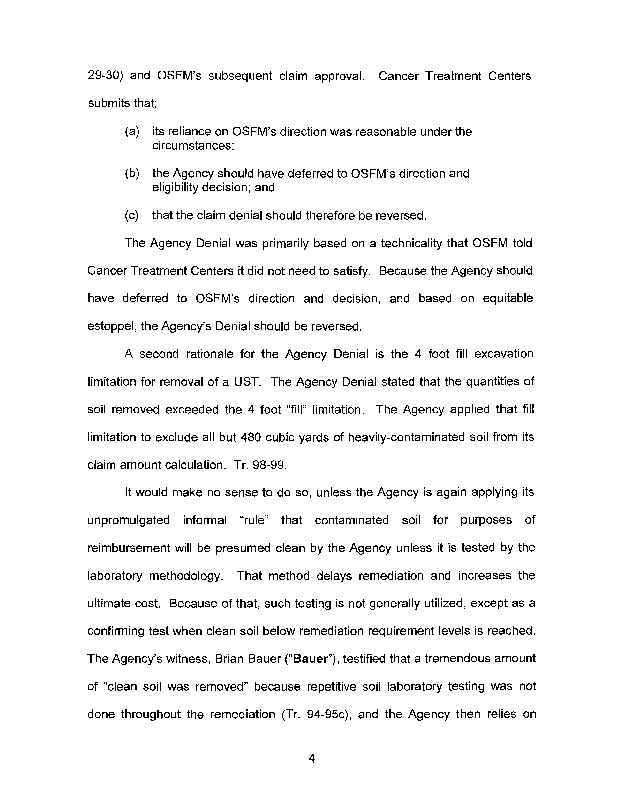 29-30) and OSFM's subsequent claim approval. Cancer Treatment Centers submits that:

(a) its reliance on OSFM's direction was reasonable under the circumstances:

(b) the Agency should have deferred to OSFM's direction and eligibility decision; and

(c) that the claim denial should therefore be reversed.

The Agency Denial was primarily based on a technicality that OSFM told Cancer Treatment Centers it did not need to satisfy. Because the Agency should have deferred to OSFM's direction and decision, and based on equitable estoppel, the Agency's Denial should be reversed.

A second rationale for the Agency Denial is the 4 foot fill excavation limitation for removal of a UST. The Agency Denial stated that the quantities of soil removed exceeded the 4 foot "fill" limitation. The Agency applied that fill limitation to exclude all but 480 cubic yards of heavily-contaminated soil from its claim amount calculation. Tr. 98-99.

It would make no sense to do so, unless the Agency is again applying its unpromulgated informal "rule" that contaminated soil for purposes of reimbursement will be presumed clean by the Agency unless it is tested by the laboratory methodology. That method delays remediation and increases the ultimate cost. Because of that, such testing is not generally utilized, except as a confirming test when clean soil below remediation requirement levels is reached. The Agency's witness, Brian Bauer ("Bauer"), testified that a tremendous amount of "clean soil was removed" because repetitive soil laboratory testing was not done throughout the remediation (Tr. 94-95c), and the Agency then relies on

4